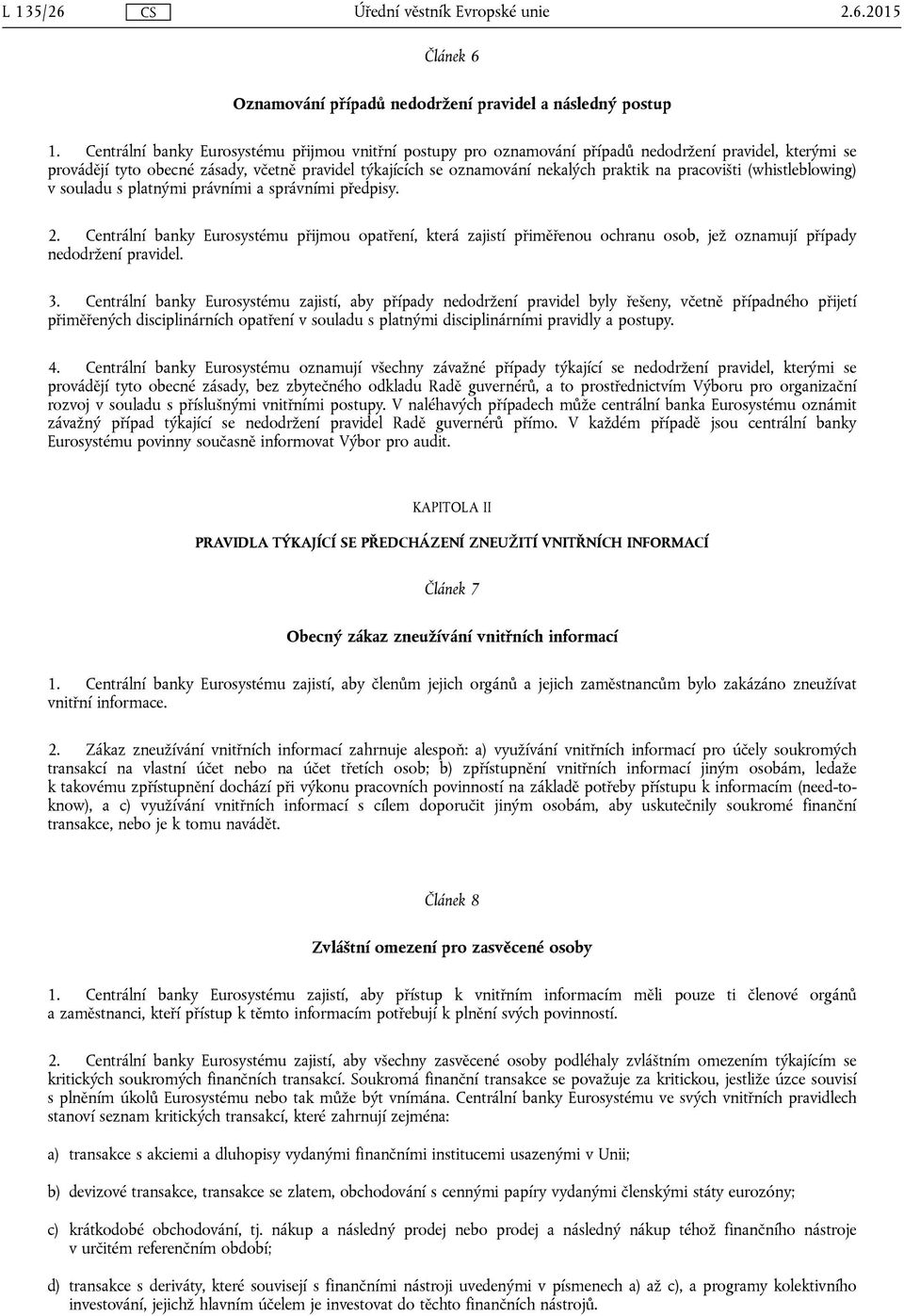 L 135/26 CS Úřední věstník Evropské unie 2.6.2015

Článek 6

Oznamování případů nedodržení pravidel a následný postup

1. Centrální banky Eurosystému přijmou vnitřní postupy pro oznamování případů nedodržení pravidel, kterými se provádějí tyto obecné zásady, včetně pravidel týkajících se oznamování nekalých praktik na pracovišti (whistleblowing) v souladu s platnými právními a správními předpisy.

2. Centrální banky Eurosystému přijmou opatření, která zajistí přiměřenou ochranu osob, jež oznamují případy nedodržení pravidel.

3. Centrální banky Eurosystému zajistí, aby případy nedodržení pravidel byly řešeny, včetně případného přijetí přiměřených disciplinárních opatření v souladu s platnými disciplinárními pravidly a postupy.

4. Centrální banky Eurosystému oznamují všechny závažné případy týkající se nedodržení pravidel, kterými se provádějí tyto obecné zásady, bez zbytečného odkladu Radě guvernérů, a to prostřednictvím Výboru pro organizační rozvoj v souladu s příslušnými vnitřními postupy. V naléhavých případech může centrální banka Eurosystému oznámit závažný případ týkající se nedodržení pravidel Radě guvernérů přímo. V každém případě jsou centrální banky Eurosystému povinny současně informovat Výbor pro audit.

KAPITOLA II

PRAVIDLA TÝKAJÍCÍ SE PŘEDCHÁZENÍ ZNEUŽITÍ VNITŘNÍCH INFORMACÍ

Článek 7

Obecný zákaz zneužívání vnitřních informací

1. Centrální banky Eurosystému zajistí, aby členům jejich orgánů a jejich zaměstnancům bylo zakázáno zneužívat vnitřní informace.

2. Zákaz zneužívání vnitřních informací zahrnuje alespoň: a) využívání vnitřních informací pro účely soukromých transakcí na vlastní účet nebo na účet třetích osob; b) zpřístupnění vnitřních informací jiným osobám, ledaže k takovému zpřístupnění dochází při výkonu pracovních povinností na základě potřeby přístupu k informacím (need-to-know), a c) využívání vnitřních informací s cílem doporučit jiným osobám, aby uskutečnily soukromé finanční transakce, nebo je k tomu navádět.

Článek 8

Zvláštní omezení pro zasvěcené osoby

1. Centrální banky Eurosystému zajistí, aby přístup k vnitřním informacím měli pouze ti členové orgánů a zaměstnanci, kteří přístup k těmto informacím potřebují k plnění svých povinností.

2. Centrální banky Eurosystému zajistí, aby všechny zasvěcené osoby podléhaly zvláštním omezením týkajícím se kritických soukromých finančních transakcí. Soukromá finanční transakce se považuje za kritickou, jestliže úzce souvisí s plněním úkolů Eurosystému nebo tak může být vnímána. Centrální banky Eurosystému ve svých vnitřních pravidlech stanoví seznam kritických transakcí, které zahrnují zejména:

a) transakce s akciemi a dluhopisy vydanými finančními institucemi usazenými v Unii;

b) devizové transakce, transakce se zlatem, obchodování s cennými papíry vydanými členskými státy eurozóny;

c) krátkodobé obchodování, tj. nákup a následný prodej nebo prodej a následný nákup téhož finančního nástroje v určitém referenčním období;

d) transakce s deriváty, které souvisejí s finančními nástroji uvedenými v písmenech a) až c), a programy kolektivního investování, jejichž hlavním účelem je investovat do těchto finančních nástrojů.